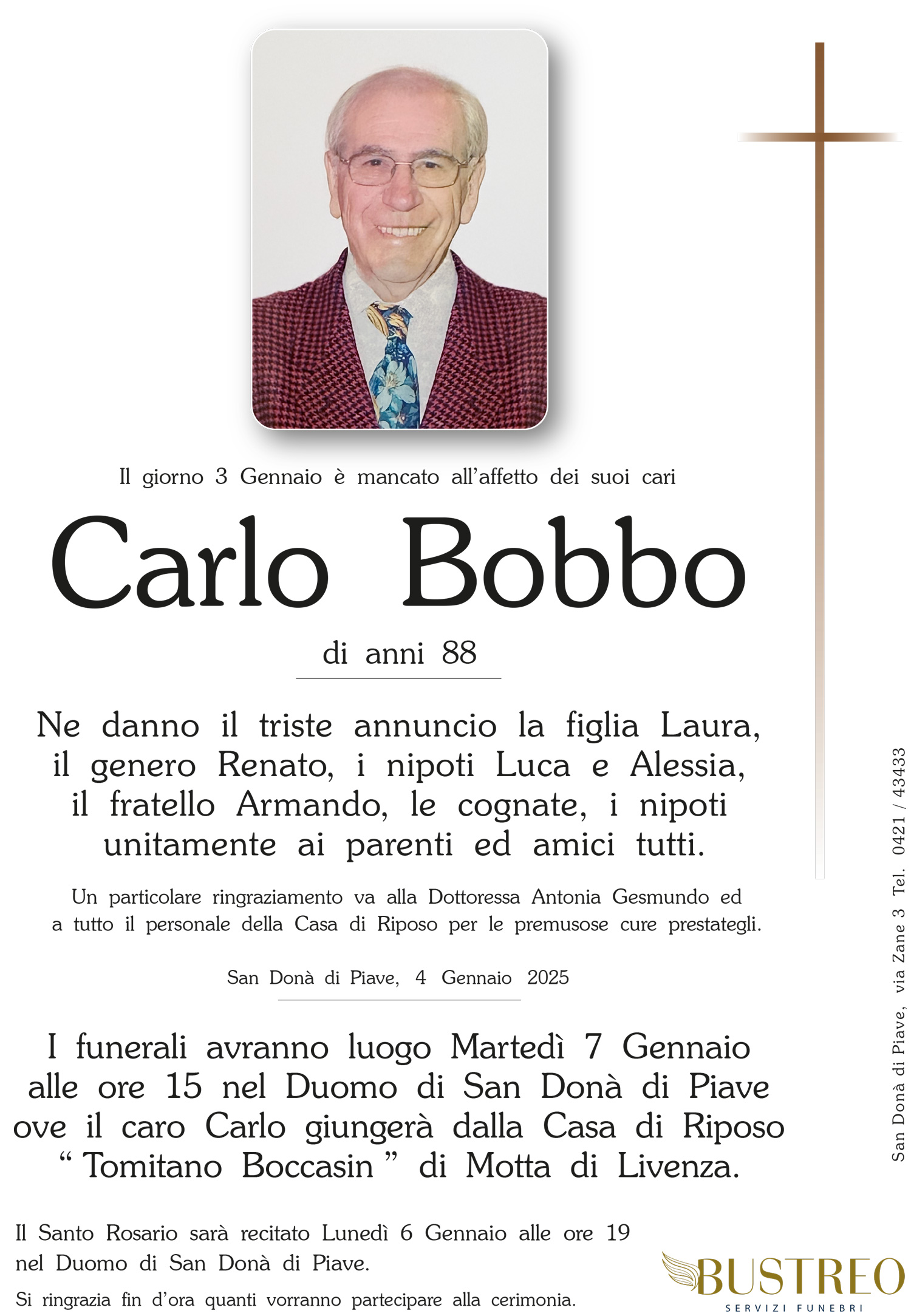 Il giorno 3 Gennaio è mancato all'affetto dei suoi cari

Carlo Bobbo

di anni 88

Ne danno il triste annuncio la figlia Laura, il genero Renato, i nipoti Luca e Alessia, il fratello Armando, le cognate, i nipoti unitamente ai parenti ed amici tutti.

Un particolare ringraziamento va alla Dottoressa Antonia Gesmundo ed a tutto il personale della Casa di Riposo per le premusose cure prestategli.

San Donà di Piave, 4 Gennaio 2025

I funerali avranno luogo Martedì 7 Gennaio alle ore 15 nel Duomo di San Donà di Piave ove il caro Carlo giungerà dalla Casa di Riposo " Tomitano Boccasin " di Motta di Livenza.

Il Santo Rosario sarà recitato Lunedì 6 Gennaio alle ore 19 nel Duomo di San Donà di Piave.

Si ringrazia fin d'ora quanti vorranno partecipare alla cerimonia.

San Donà di Piave, via Zane 3 Tel. 0421 / 43433

BUSTREO
SERVIZI FUNEBRI